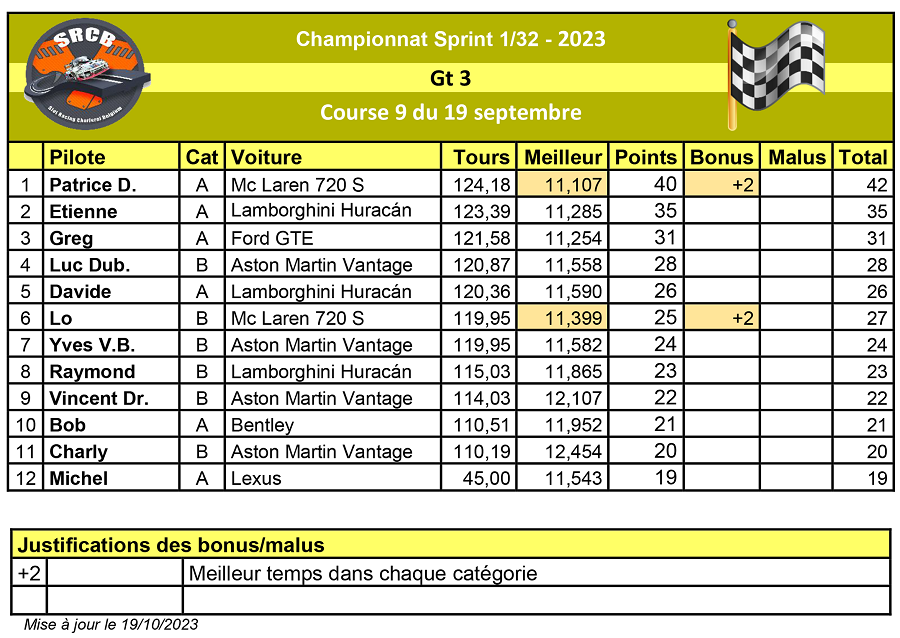 SRCB
Slot Racing Charleroi Belgium

Championnat Sprint 1/32 - 2023

Gt 3

Course 9 du 19 septembre

| | Pilote | Cat | Voiture | Tours | Meilleur | Points | Bonus | Malus | Total |
|---|---|---|---|---|---|---|---|---|---|
| 1 | Patrice D. | A | Mc Laren 720 S | 124,18 | 11,107 | 40 | +2 | | 42 |
| 2 | Etienne | A | Lamborghini Huracán | 123,39 | 11,285 | 35 | | | 35 |
| 3 | Greg | A | Ford GTE | 121,58 | 11,254 | 31 | | | 31 |
| 4 | Luc Dub. | B | Aston Martin Vantage | 120,87 | 11,558 | 28 | | | 28 |
| 5 | Davide | A | Lamborghini Huracán | 120,36 | 11,590 | 26 | | | 26 |
| 6 | Lo | B | Mc Laren 720 S | 119,95 | 11,399 | 25 | +2 | | 27 |
| 7 | Yves V.B. | B | Aston Martin Vantage | 119,95 | 11,582 | 24 | | | 24 |
| 8 | Raymond | B | Lamborghini Huracán | 115,03 | 11,865 | 23 | | | 23 |
| 9 | Vincent Dr. | B | Aston Martin Vantage | 114,03 | 12,107 | 22 | | | 22 |
| 10 | Bob | A | Bentley | 110,51 | 11,952 | 21 | | | 21 |
| 11 | Charly | B | Aston Martin Vantage | 110,19 | 12,454 | 20 | | | 20 |
| 12 | Michel | A | Lexus | 45,00 | 11,543 | 19 | | | 19 |

| Justifications des bonus/malus | | |
|---|---|---|
| +2 | | Meilleur temps dans chaque catégorie |
| | | |

Mise à jour le 19/10/2023